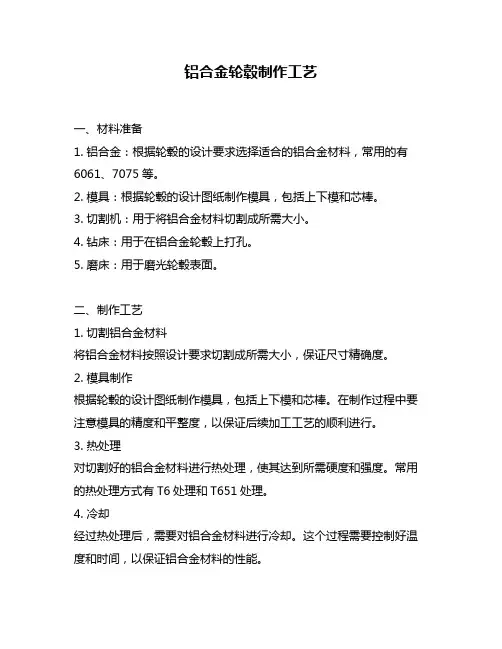 铝合金轮毂制作工艺

一、材料准备

1. 铝合金：根据轮毂的设计要求选择适合的铝合金材料，常用的有6061、7075 等。

2. 模具：根据轮毂的设计图纸制作模具，包括上下模和芯棒。

3. 切割机：用于将铝合金材料切割成所需大小。

4. 钻床：用于在铝合金轮毂上打孔。

5. 磨床：用于磨光轮毂表面。

二、制作工艺

1. 切割铝合金材料

将铝合金材料按照设计要求切割成所需大小，保证尺寸精确度。

2. 模具制作

根据轮毂的设计图纸制作模具，包括上下模和芯棒。在制作过程中要注意模具的精度和平整度，以保证后续加工工艺的顺利进行。

3. 热处理

对切割好的铝合金材料进行热处理，使其达到所需硬度和强度。常用的热处理方式有 T6 处理和 T651 处理。

4. 冷却

经过热处理后，需要对铝合金材料进行冷却。这个过程需要控制好温度和时间，以保证铝合金材料的性能。